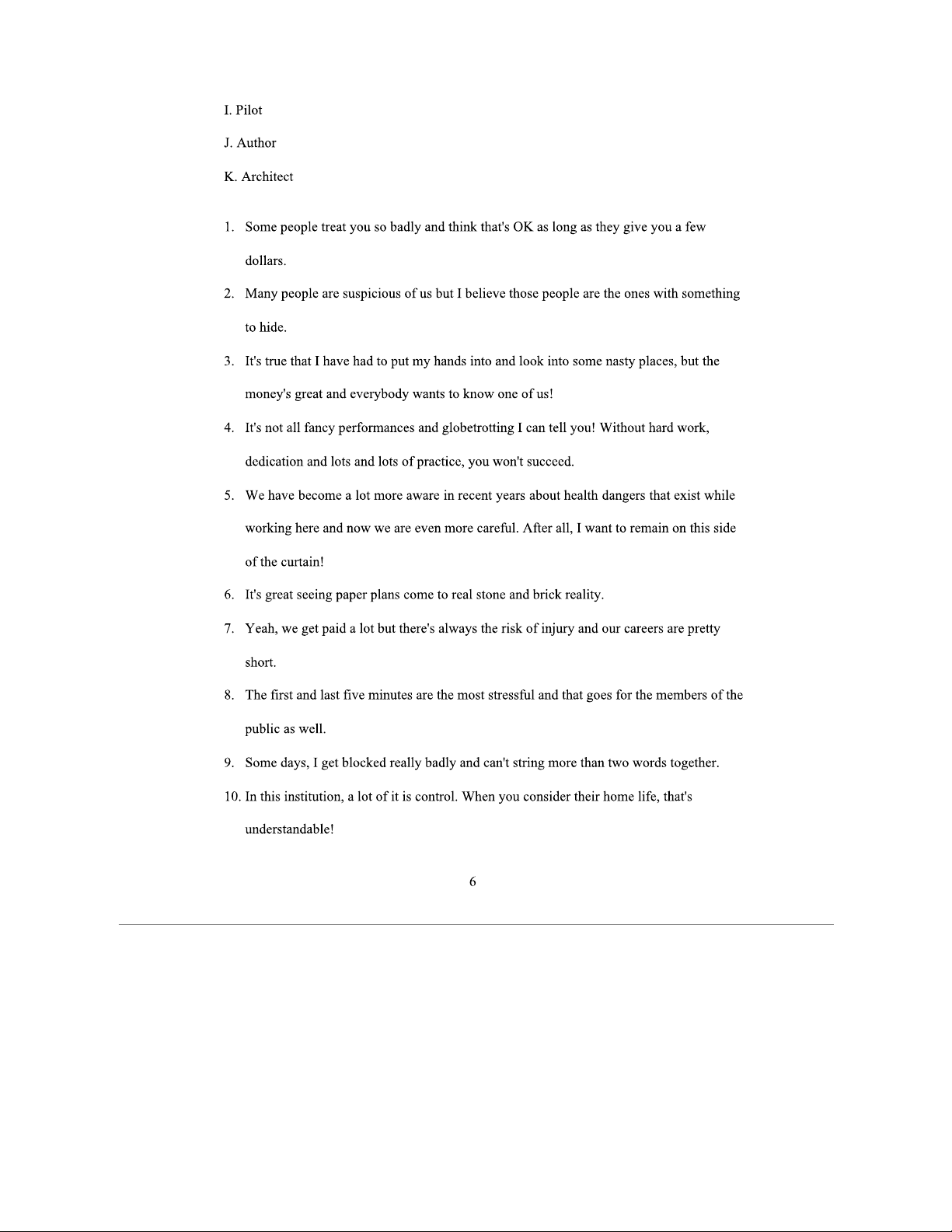 I. Pilot

J. Author

K. Architect

1. Some people treat you so badly and think that's OK as long as they give you a few dollars.

2. Many people are suspicious of us but I believe those people are the ones with something to hide.

3. It's true that I have had to put my hands into and look into some nasty places, but the money's great and everybody wants to know one of us!

4. It's not all fancy performances and globetrotting I can tell you! Without hard work, dedication and lots and lots of practice, you won't succeed.

5. We have become a lot more aware in recent years about health dangers that exist while working here and now we are even more careful. After all, I want to remain on this side of the curtain!

6. It's great seeing paper plans come to real stone and brick reality.

7. Yeah, we get paid a lot but there's always the risk of injury and our careers are pretty short.

8. The first and last five minutes are the most stressful and that goes for the members of the public as well.

9. Some days, I get blocked really badly and can't string more than two words together.

10. In this institution, a lot of it is control. When you consider their home life, that's understandable!

6